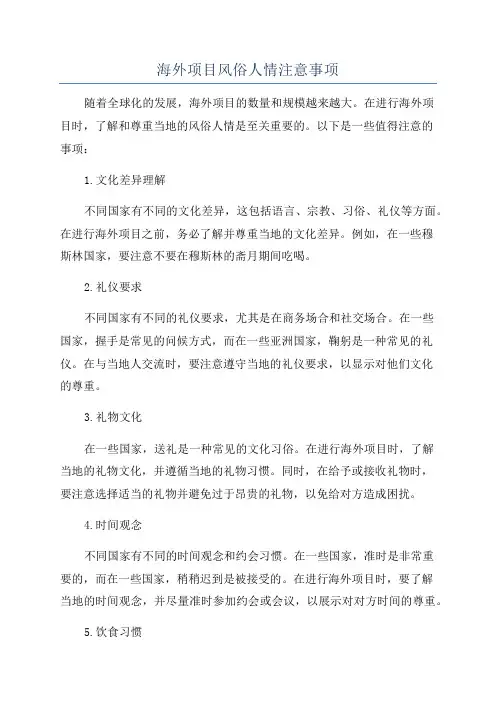 海外项目风俗人情注意事项

随着全球化的发展，海外项目的数量和规模越来越大。在进行海外项目时，了解和尊重当地的风俗人情是至关重要的。以下是一些值得注意的事项：

1.文化差异理解

不同国家有不同的文化差异，这包括语言、宗教、习俗、礼仪等方面。在进行海外项目之前，务必了解并尊重当地的文化差异。例如，在一些穆斯林国家，要注意不要在穆斯林的斋月期间吃喝。

2.礼仪要求

不同国家有不同的礼仪要求，尤其是在商务场合和社交场合。在一些国家，握手是常见的问候方式，而在一些亚洲国家，鞠躬是一种常见的礼仪。在与当地人交流时，要注意遵守当地的礼仪要求，以显示对他们文化的尊重。

3.礼物文化

在一些国家，送礼是一种常见的文化习俗。在进行海外项目时，了解当地的礼物文化，并遵循当地的礼物习惯。同时，在给予或接收礼物时，要注意选择适当的礼物并避免过于昂贵的礼物，以免给对方造成困扰。

4.时间观念

不同国家有不同的时间观念和约会习惯。在一些国家，准时是非常重要的，而在一些国家，稍稍迟到是被接受的。在进行海外项目时，要了解当地的时间观念，并尽量准时参加约会或会议，以展示对对方时间的尊重。

5.饮食习惯